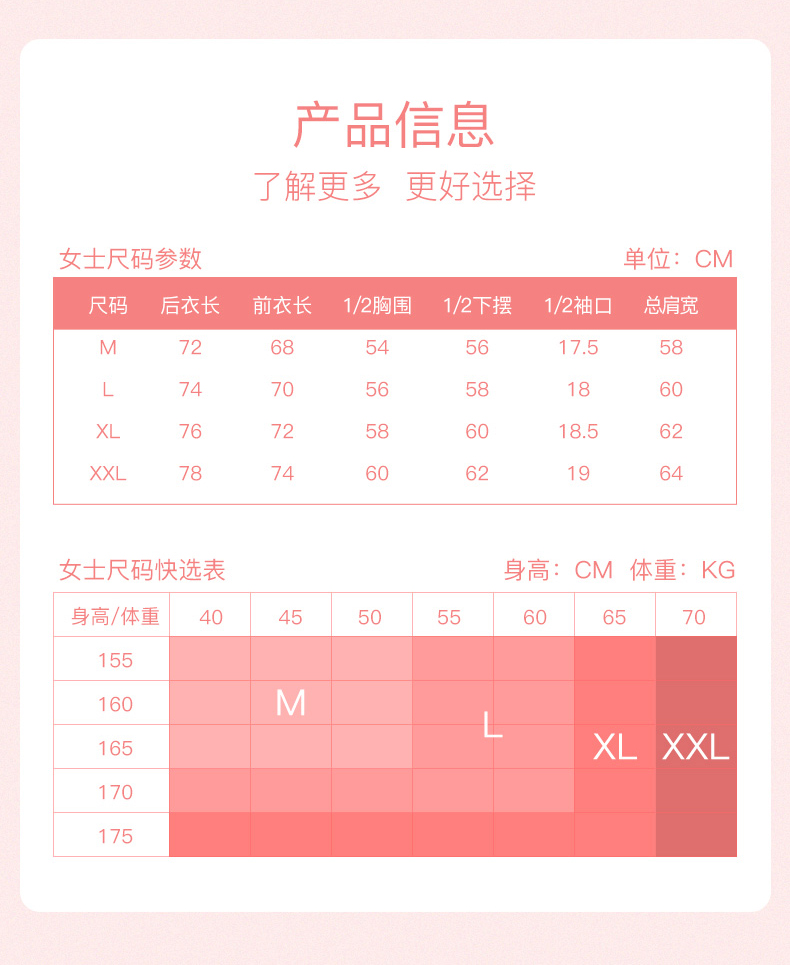 产品信息

了解更多 更好选择

女士尺码参数

单位：CM

| 尺码 | 后衣长 | 前衣长 | 1/2胸围 | 1/2下摆 | 1/2袖口 | 总肩宽 |
|---|---|---|---|---|---|---|
| M | 72 | 68 | 54 | 56 | 17.5 | 58 |
| L | 74 | 70 | 56 | 58 | 18 | 60 |
| XL | 76 | 72 | 58 | 60 | 18.5 | 62 |
| XXL | 78 | 74 | 60 | 62 | 19 | 64 |

女士尺码快选表

身高：CM 体重：KG

| 身高/体重 | 40 | 45 | 50 | 55 | 60 | 65 | 70 |
|---|---|---|---|---|---|---|---|
| 155 | | | | | | | |
| 160 | | M | | | | | |
| 165 | | | | L | | XL | XXL |
| 170 | | | | | | | |
| 175 | | | | | | | |